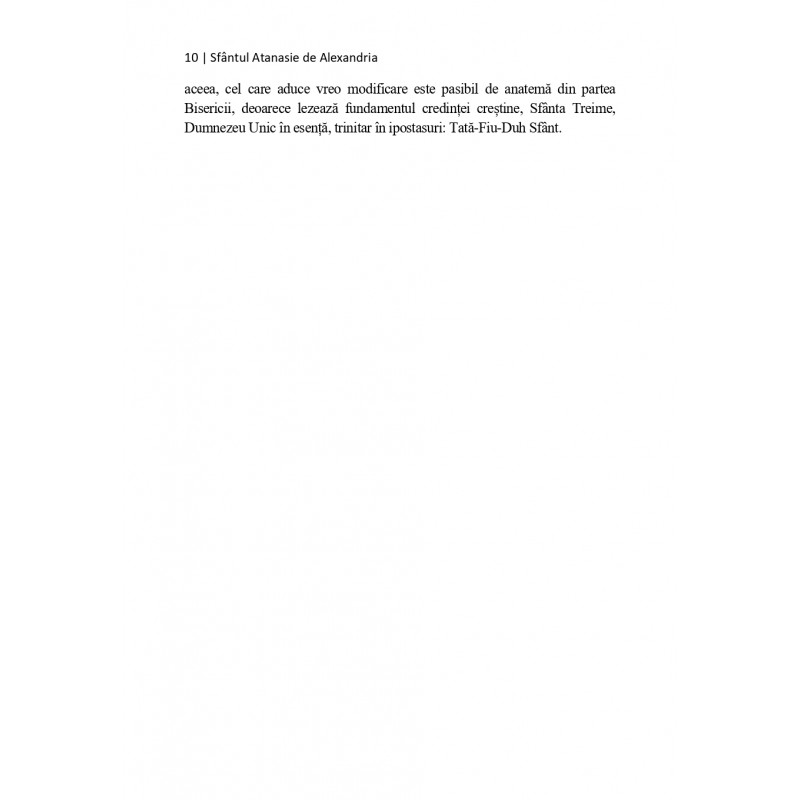 10 | Sfântul Atanasie de Alexandria

aceea, cel care aduce vreo modificare este pasibil de anatemă din partea Bisericii, deoarece lezează fundamentul credinței creștine, Sfânta Treime, Dumnezeu Unic în esență, trinitar în ipostasuri: Tată-Fiu-Duh Sfânt.